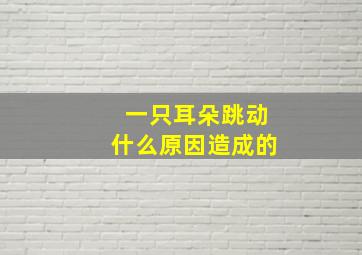 一只耳朵跳动
什么原因造成的